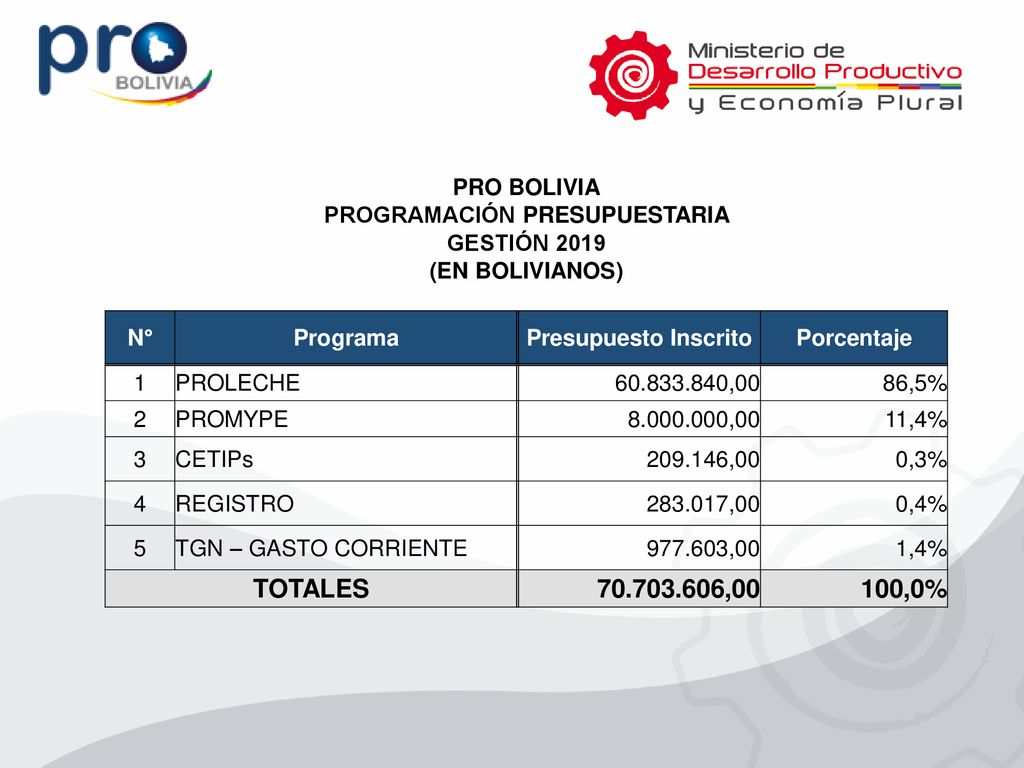 pro BOLIVIA

Ministerio de Desarrollo Productivo y Economía Plural

PRO BOLIVIA
PROGRAMACIÓN PRESUPUESTARIA
GESTIÓN 2019
(EN BOLIVIANOS)

| N° | Programa | Presupuesto Inscrito | Porcentaje |
|---|---|---|---|
| 1 | PROLECHE | 60.833.840,00 | 86,5% |
| 2 | PROMYPE | 8.000.000,00 | 11,4% |
| 3 | CETIPs | 209.146,00 | 0,3% |
| 4 | REGISTRO | 283.017,00 | 0,4% |
| 5 | TGN – GASTO CORRIENTE | 977.603,00 | 1,4% |
| TOTALES | | 70.703.606,00 | 100,0% |